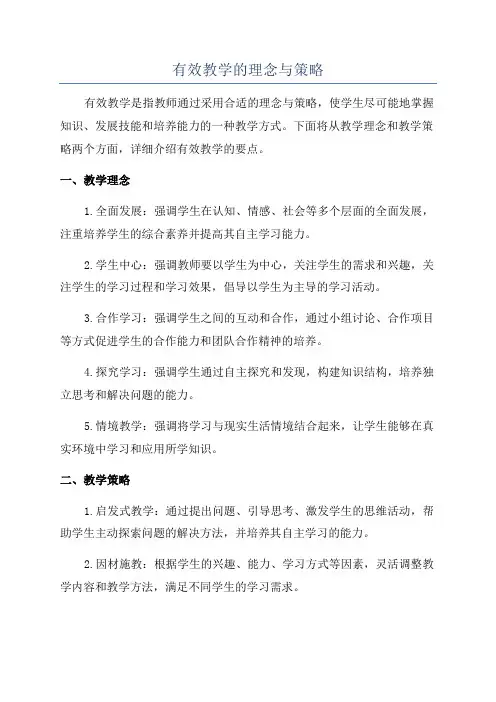 有效教学的理念与策略

有效教学是指教师通过采用合适的理念与策略，使学生尽可能地掌握知识、发展技能和培养能力的一种教学方式。下面将从教学理念和教学策略两个方面，详细介绍有效教学的要点。

一、教学理念

1.全面发展：强调学生在认知、情感、社会等多个层面的全面发展，注重培养学生的综合素养并提高其自主学习能力。

2.学生中心：强调教师要以学生为中心，关注学生的需求和兴趣，关注学生的学习过程和学习效果，倡导以学生为主导的学习活动。

3.合作学习：强调学生之间的互动和合作，通过小组讨论、合作项目等方式促进学生的合作能力和团队合作精神的培养。

4.探究学习：强调学生通过自主探究和发现，构建知识结构，培养独立思考和解决问题的能力。

5.情境教学：强调将学习与现实生活情境结合起来，让学生能够在真实环境中学习和应用所学知识。

二、教学策略

1.启发式教学：通过提出问题、引导思考、激发学生的思维活动，帮助学生主动探索问题的解决方法，并培养其自主学习的能力。

2.因材施教：根据学生的兴趣、能力、学习方式等因素，灵活调整教学内容和教学方法，满足不同学生的学习需求。